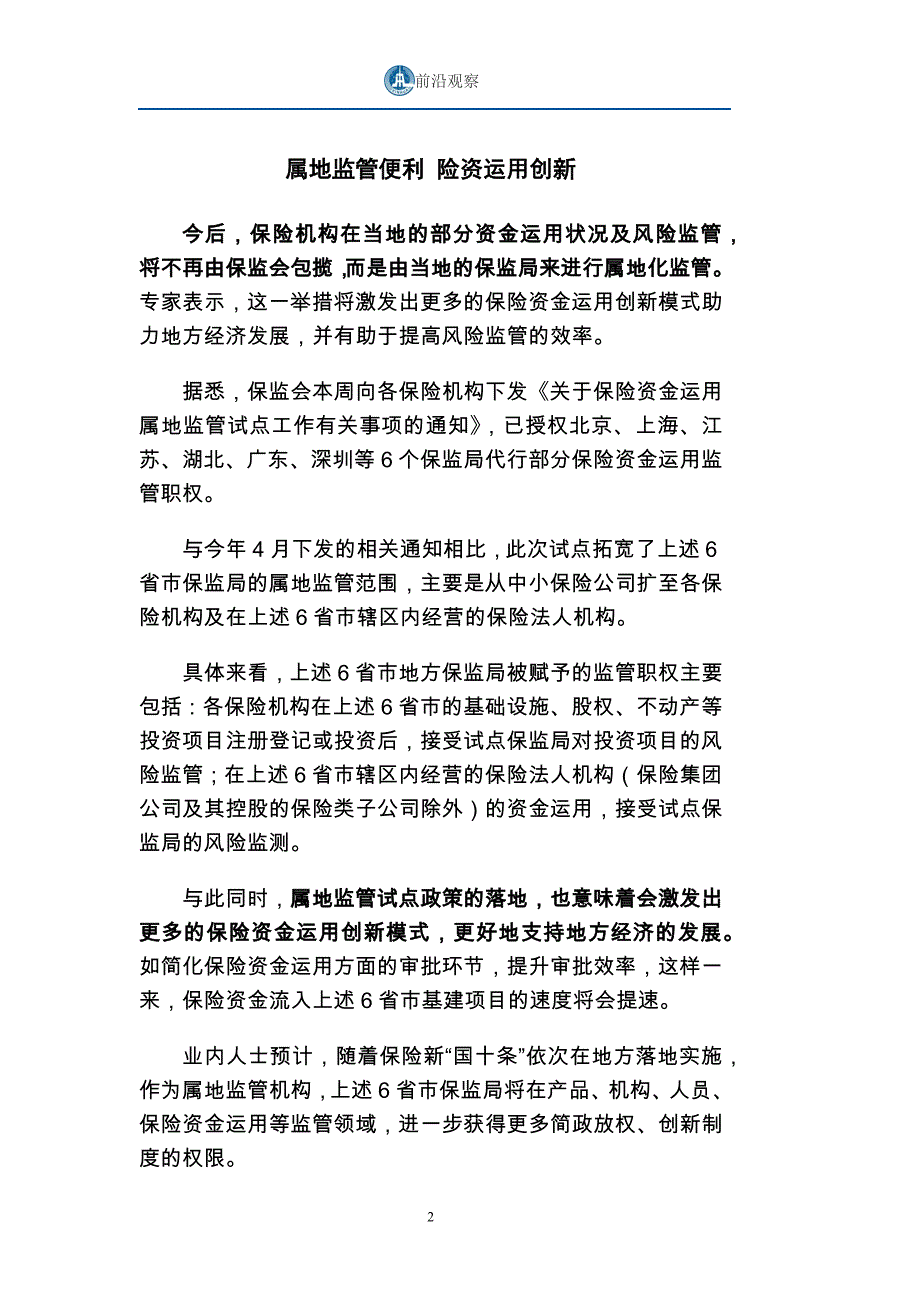 前沿观察

属地监管便利 险资运用创新

今后，保险机构在当地的部分资金运用状况及风险监管，将不再由保监会包揽，而是由当地的保监局来进行属地化监管。专家表示，这一举措将激发出更多的保险资金运用创新模式助力地方经济发展，并有助于提高风险监管的效率。

据悉，保监会本周向各保险机构下发《关于保险资金运用属地监管试点工作有关事项的通知》，已授权北京、上海、江苏、湖北、广东、深圳等 6 个保监局代行部分保险资金运用监管职权。

与今年 4 月下发的相关通知相比，此次试点拓宽了上述 6 省市保监局的属地监管范围，主要是从中小保险公司扩至各保险机构及在上述 6 省市辖区内经营的保险法人机构。

具体来看，上述 6 省市地方保监局被赋予的监管职权主要包括：各保险机构在上述 6 省市的基础设施、股权、不动产等投资项目注册登记或投资后，接受试点保监局对投资项目的风险监管；在上述 6 省市辖区内经营的保险法人机构（保险集团公司及其控股的保险类子公司除外）的资金运用，接受试点保监局的风险监测。

与此同时，属地监管试点政策的落地，也意味着会激发出更多的保险资金运用创新模式，更好地支持地方经济的发展。如简化保险资金运用方面的审批环节，提升审批效率，这样一来，保险资金流入上述 6 省市基建项目的速度将会提速。

业内人士预计，随着保险新“国十条”依次在地方落地实施，作为属地监管机构，上述 6 省市保监局将在产品、机构、人员、保险资金运用等监管领域，进一步获得更多简政放权、创新制度的权限。

2